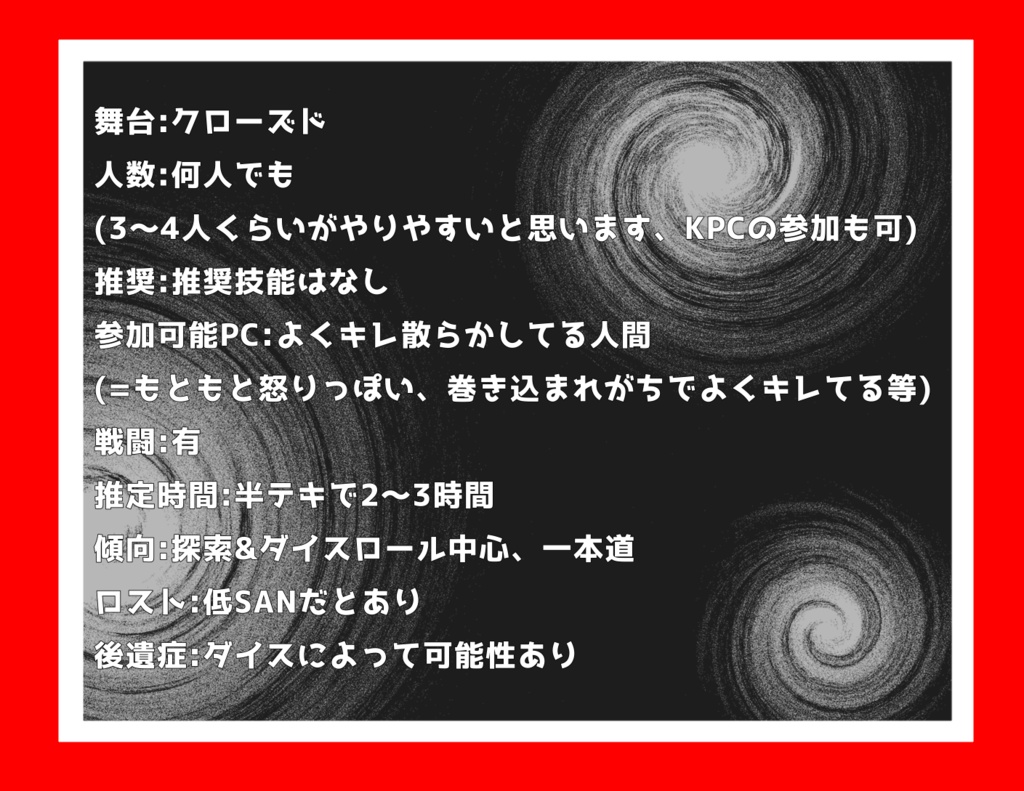 舞台:クローズド
人数:何人でも
(3〜4人くらいがやりやすいと思います、KPCの参加も可)
推奨:推奨技能はなし
参加可能PC:よくキレ散らかしてる人間
(=もともと怒りっぽい、巻き込まれがちでよくキレてる等)
戦闘:有
推定時間:半テキで2〜3時間
傾向:探索&ダイスロール中心、一本道
ロスト:低SANだとあり
後遺症:ダイスによって可能性あり